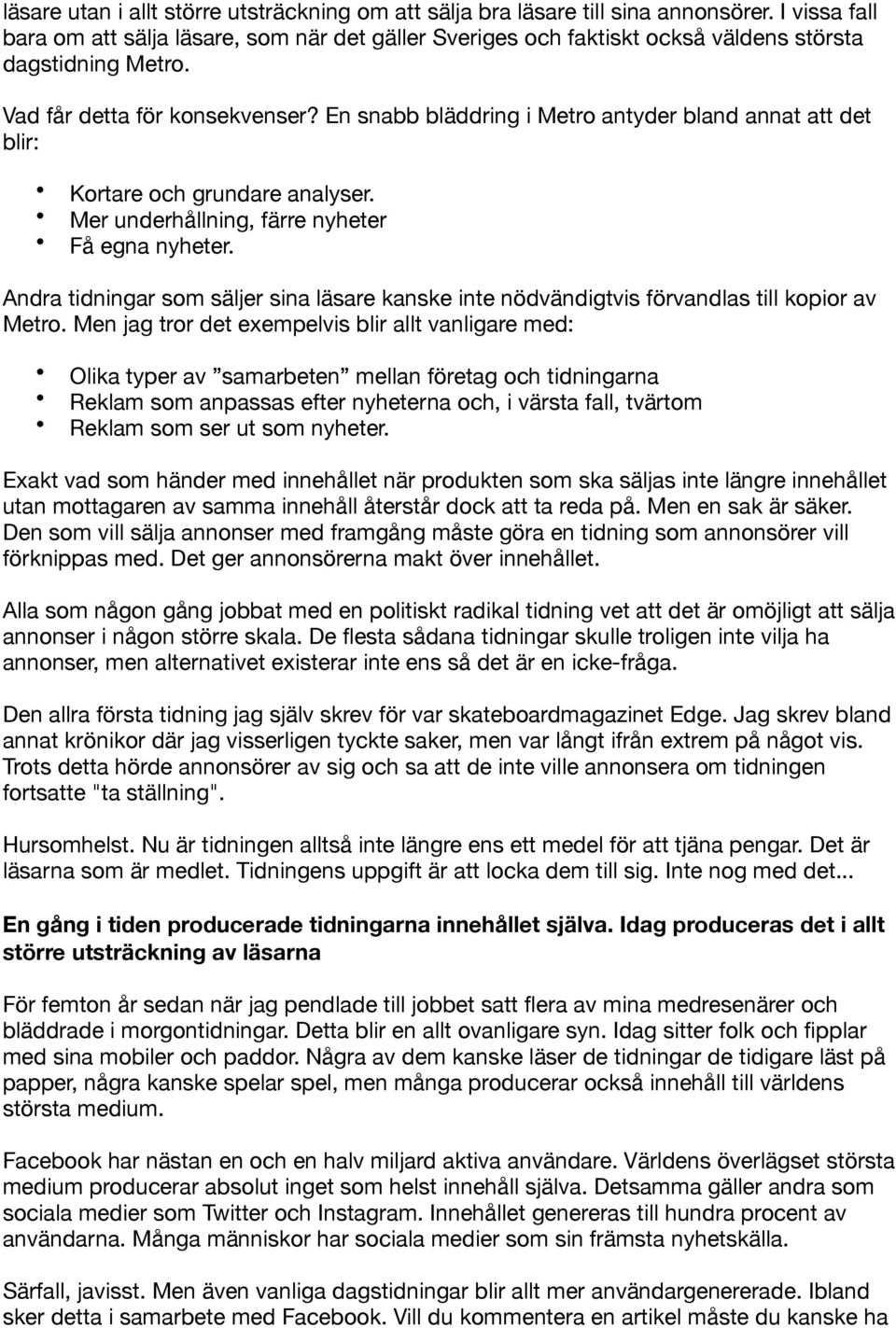 läsare utan i allt större utsträckning om att sälja bra läsare till sina annonsörer. I vissa fall bara om att sälja läsare, som när det gäller Sveriges och faktiskt också väldens största dagstidning Metro.

Vad får detta för konsekvenser? En snabb bläddring i Metro antyder bland annat att det blir:

• Kortare och grundare analyser.
• Mer underhållning, färre nyheter
• Få egna nyheter.

Andra tidningar som säljer sina läsare kanske inte nödvändigtvis förvandlas till kopior av Metro. Men jag tror det exempelvis blir allt vanligare med:

• Olika typer av ”samarbeten” mellan företag och tidningarna
• Reklam som anpassas efter nyheterna och, i värsta fall, tvärtom
• Reklam som ser ut som nyheter.

Exakt vad som händer med innehållet när produkten som ska säljas inte längre innehållet utan mottagaren av samma innehåll återstår dock att ta reda på. Men en sak är säker. Den som vill sälja annonser med framgång måste göra en tidning som annonsörer vill förknippas med. Det ger annonsörerna makt över innehållet.

Alla som någon gång jobbat med en politiskt radikal tidning vet att det är omöjligt att sälja annonser i någon större skala. De flesta sådana tidningar skulle troligen inte vilja ha annonser, men alternativet existerar inte ens så det är en icke-fråga.

Den allra första tidning jag själv skrev för var skateboardmagazinet Edge. Jag skrev bland annat krönikor där jag visserligen tyckte saker, men var långt ifrån extrem på något vis. Trots detta hörde annonsörer av sig och sa att de inte ville annonsera om tidningen fortsatte "ta ställning".

Hursomhelst. Nu är tidningen alltså inte längre ens ett medel för att tjäna pengar. Det är läsarna som är medlet. Tidningens uppgift är att locka dem till sig. Inte nog med det...

En gång i tiden producerade tidningarna innehållet själva. Idag produceras det i allt större utsträckning av läsarna

För femton år sedan när jag pendlade till jobbet satt flera av mina medresenärer och bläddrade i morgontidningar. Detta blir en allt ovanligare syn. Idag sitter folk och fipplar med sina mobiler och paddor. Några av dem kanske läser de tidningar de tidigare läst på papper, några kanske spelar spel, men många producerar också innehåll till världens största medium.

Facebook har nästan en och en halv miljard aktiva användare. Världens överlägset största medium producerar absolut inget som helst innehåll själva. Detsamma gäller andra som sociala medier som Twitter och Instagram. Innehållet genereras till hundra procent av användarna. Många människor har sociala medier som sin främsta nyhetskälla.

Särfall, javisst. Men även vanliga dagstidningar blir allt mer användargenererade. Ibland sker detta i samarbete med Facebook. Vill du kommentera en artikel måste du kanske ha